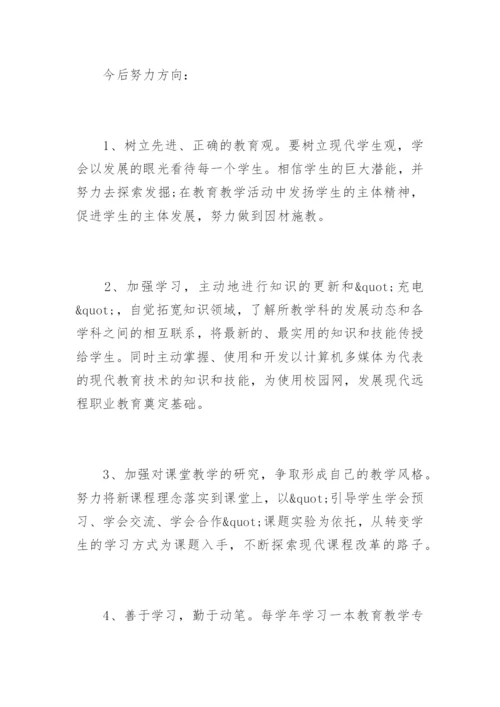 今后努力方向：

1、树立先进、正确的教育观。要树立现代学生观，学会以发展的眼光看待每一个学生。相信学生的巨大潜能，并努力去探索发掘;在教育教学活动中发扬学生的主体精神，促进学生的主体发展，努力做到因材施教。

2、加强学习，主动地进行知识的更新和&quot;充电&quot;，自觉拓宽知识领域，了解所教学科的发展动态和各学科之间的相互联系，将最新的、最实用的知识和技能传授给学生。同时主动掌握、使用和开发以计算机多媒体为代表的现代教育技术的知识和技能，为使用校园网，发展现代远程职业教育奠定基础。

3、加强对课堂教学的研究，争取形成自己的教学风格。努力将新课程理念落实到课堂上，以&quot;引导学生学会预习、学会交流、学会合作&quot;课题实验为依托，从转变学生的学习方式为课题入手，不断探索现代课程改革的路子。

4、善于学习，勤于动笔。每学年学习一本教育教学专